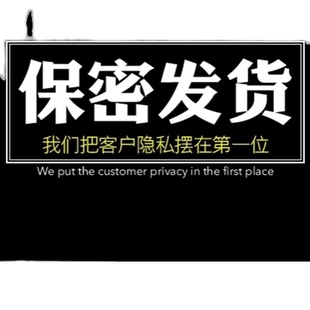 保密发货

我们把客户隐私摆在第一位

We put the customer privacy in the first place